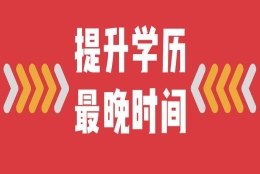 提升学历
最晚时间